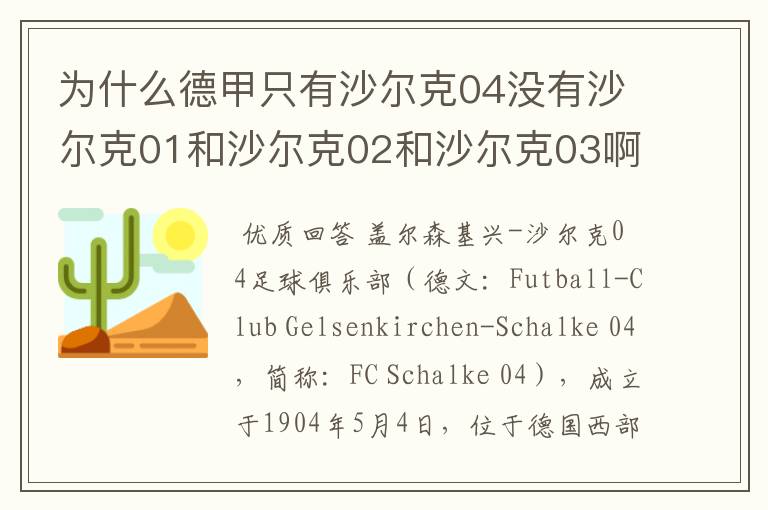 为什么德甲只有沙尔克04没有沙尔克01和沙尔克02和沙尔克03啊

优质回答 盖尔森基兴-沙尔克04足球俱乐部（德文：Futball-Club Gelsenkirchen-Schalke 04，简称：FC Schalke 04），成立于1904年5月4日，位于德国西部